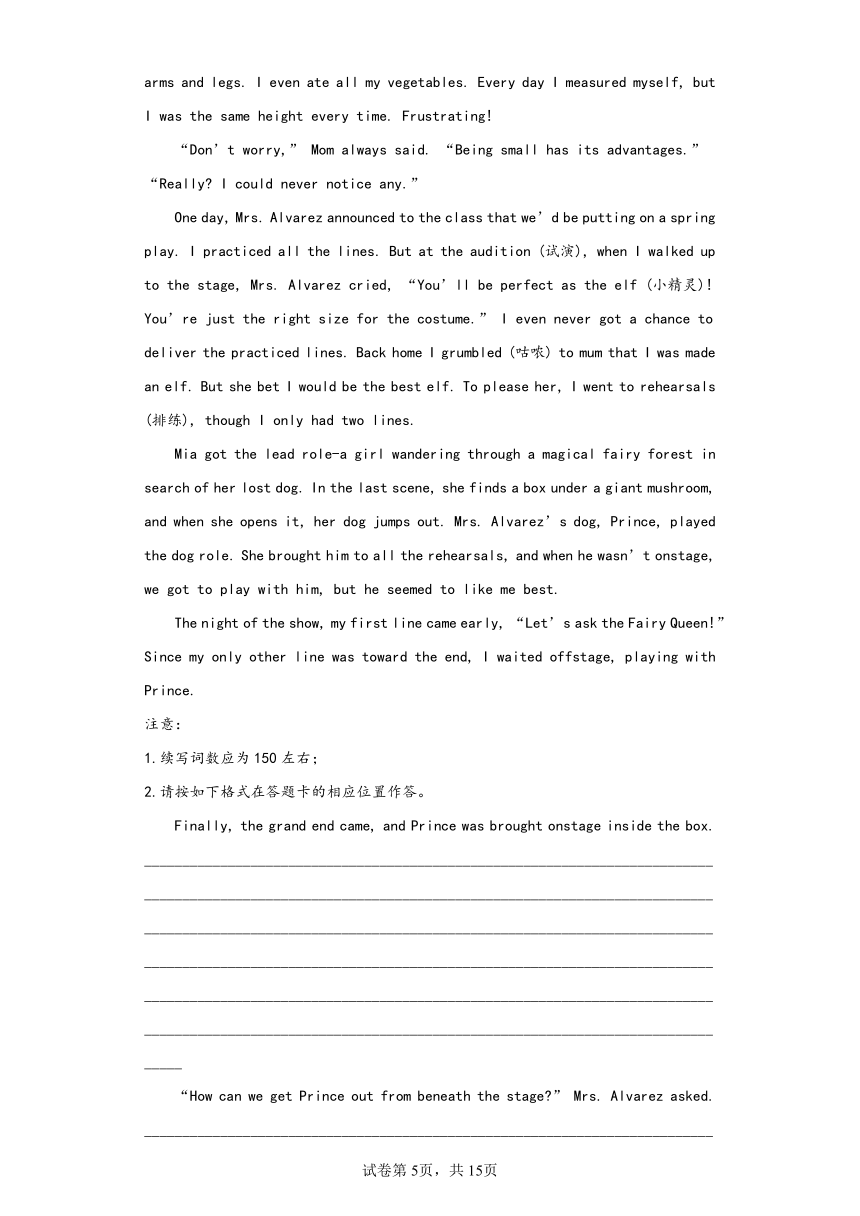 arms and legs. I even ate all my vegetables. Every day I measured myself, but I was the same height every time. Frustrating!

“Don’t worry,” Mom always said. “Being small has its advantages.”

“Really? I could never notice any.”

One day, Mrs. Alvarez announced to the class that we’d be putting on a spring play. I practiced all the lines. But at the audition (试演), when I walked up to the stage, Mrs. Alvarez cried, “You’ll be perfect as the elf (小精灵)! You’re just the right size for the costume.” I even never got a chance to deliver the practiced lines. Back home I grumbled (咕哝) to mum that I was made an elf. But she bet I would be the best elf. To please her, I went to rehearsals (排练), though I only had two lines.

Mia got the lead role-a girl wandering through a magical fairy forest in search of her lost dog. In the last scene, she finds a box under a giant mushroom, and when she opens it, her dog jumps out. Mrs. Alvarez’s dog, Prince, played the dog role. She brought him to all the rehearsals, and when he wasn’t onstage, we got to play with him, but he seemed to like me best.

The night of the show, my first line came early, “Let’s ask the Fairy Queen!” Since my only other line was toward the end, I waited offstage, playing with Prince.

注意:

1.续写词数应为150左右;

2.请按如下格式在答题卡的相应位置作答。

Finally, the grand end came, and Prince was brought onstage inside the box.

“How can we get Prince out from beneath the stage?” Mrs. Alvarez asked.

试卷第5页，共15页